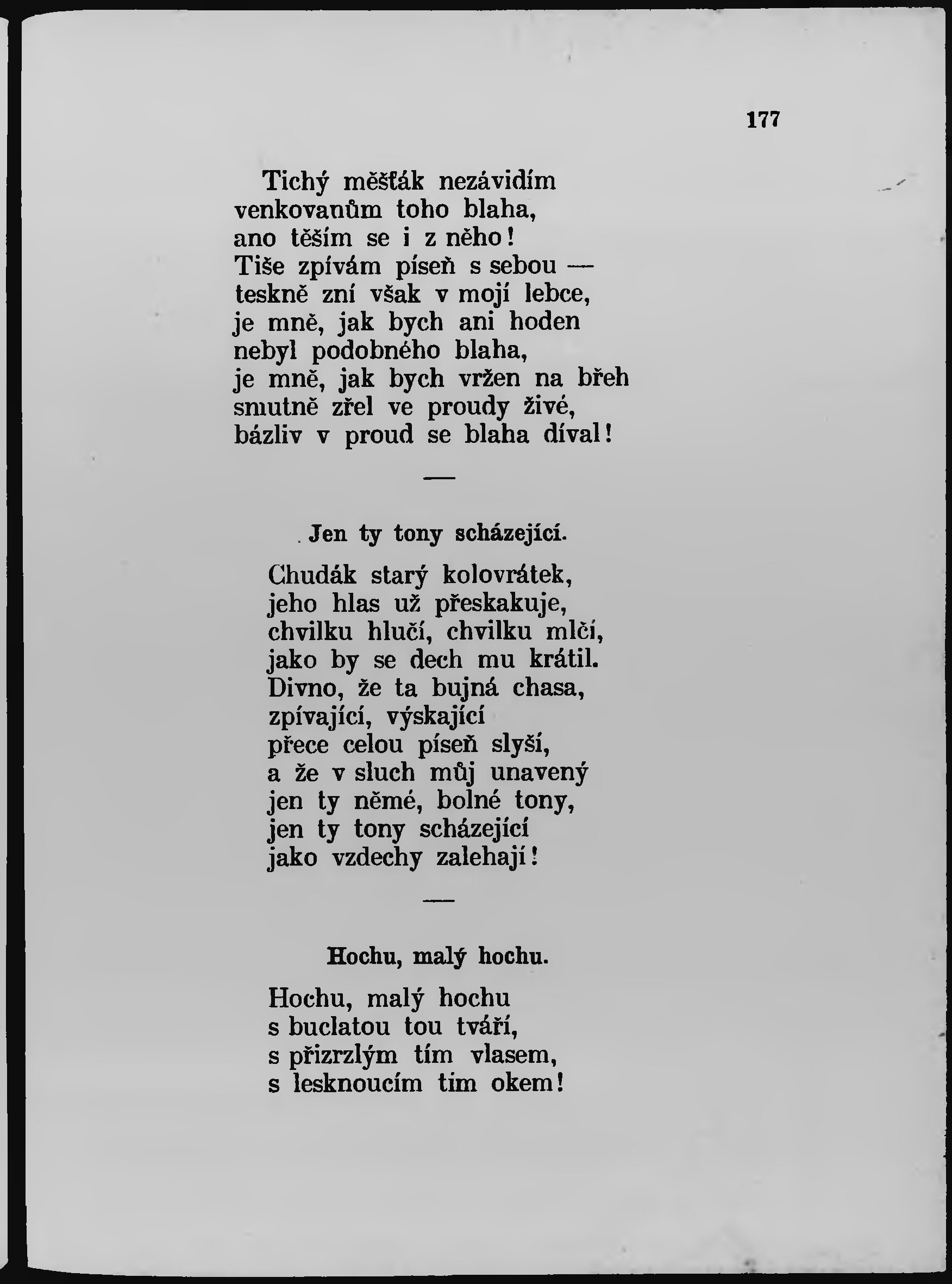 177

Tichý měšťák nezávidím
venkovanům toho blaha,
ano těším se i z něho!
Tiše zpívám píseň s sebou —
teskně zní však v mojí lebce,
je mně, jak bych ani hoden
nebyl podobného blaha,
je mně, jak bych vržen na břeh
smutně zřel ve proudy živé,
bázliv v proud se blaha díval!

—

Jen ty tony scházející.

Chudák starý kolovrátek,
jeho hlas už přeskakuje,
chvilku hlučí, chvilku mlčí,
jako by se dech mu krátil.
Divno, že ta bujná chasa,
zpívající, výskající
přece celou píseň slyší,
a že v sluch můj unavený
jen ty němé, bolné tony,
jen ty tony scházející
jako vzdechy zalehají!

—

Hochu, malý hochu.

Hochu, malý hochu
s buclatou tou tváří,
s přizrzlým tím vlasem,
s lesknoucím tím okem!